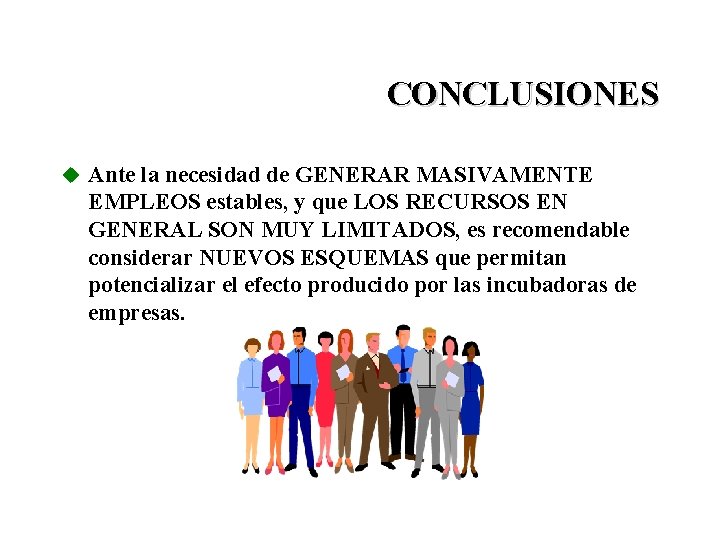 CONCLUSIONES

Ante la necesidad de GENERAR MASIVAMENTE EMPLEOS estables, y que LOS RECURSOS EN GENERAL SON MUY LIMITADOS, es recomendable considerar NUEVOS ESQUEMAS que permitan potencializar el efecto producido por las incubadoras de empresas.